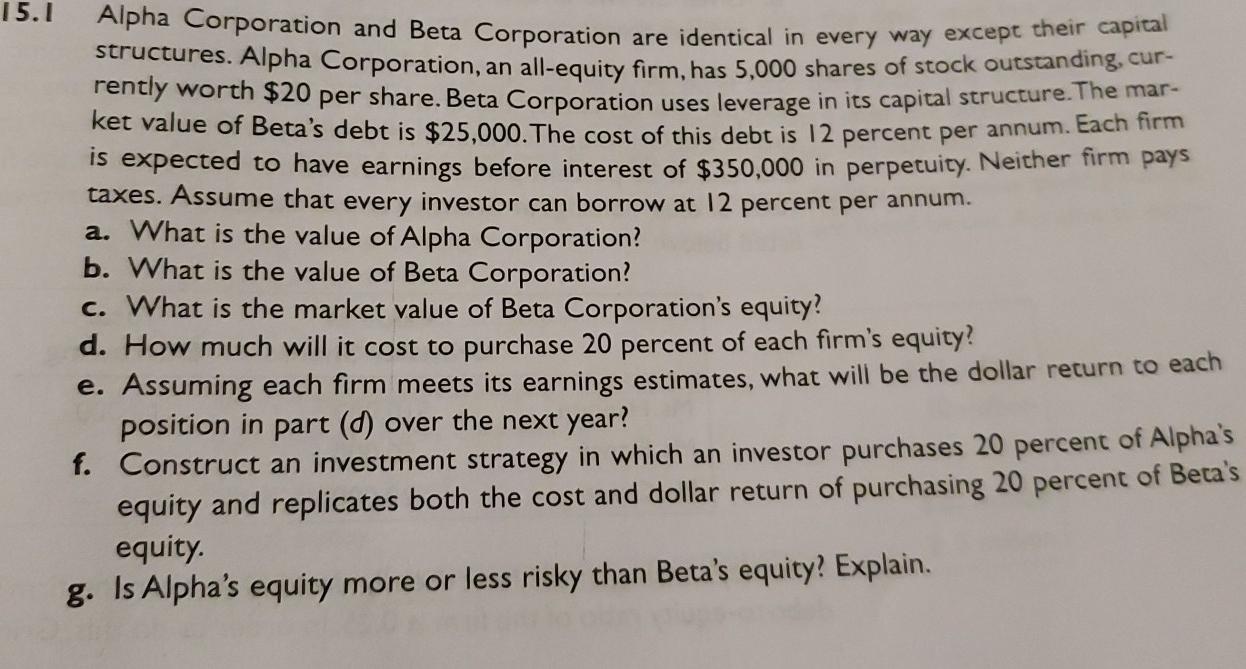 15.1 Alpha Corporation and Beta Corporation are identical in every way except their capital structures. Alpha Corporation, an all-equity firm, has 5,000 shares of stock outstanding, currently worth $20 per share. Beta Corporation uses leverage in its capital structure. The market value of Beta's debt is $25,000. The cost of this debt is 12 percent per annum. Each firm is expected to have earnings before interest of $350,000 in perpetuity. Neither firm pays taxes. Assume that every investor can borrow at 12 percent per annum.

a. What is the value of Alpha Corporation?
b. What is the value of Beta Corporation?
c. What is the market value of Beta Corporation's equity?
d. How much will it cost to purchase 20 percent of each firm's equity?
e. Assuming each firm meets its earnings estimates, what will be the dollar return to each position in part (d) over the next year?
f. Construct an investment strategy in which an investor purchases 20 percent of Alpha's equity and replicates both the cost and dollar return of purchasing 20 percent of Beta's equity.
g. Is Alpha's equity more or less risky than Beta's equity? Explain.